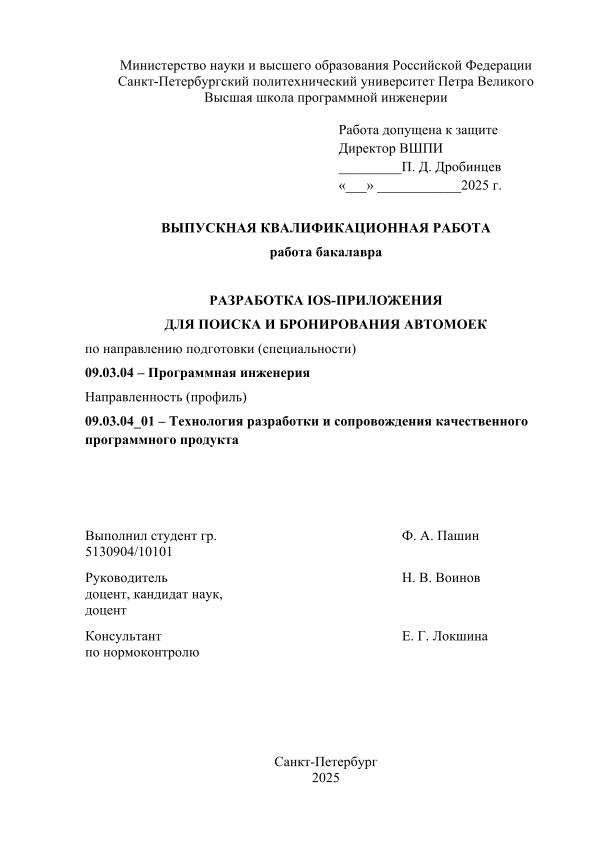 Министерство науки и высшего образования Российской Федерации
Санкт-Петербургский политехнический университет Петра Великого
Высшая школа программной инженерии

Работа допущена к защите
Директор ВШПИ
_________П. Д. Дробинцев
«___» ____________2025 г.

ВЫПУСКНАЯ КВАЛИФИКАЦИОННАЯ РАБОТА

работа бакалавра

РАЗРАБОТКА IOS-ПРИЛОЖЕНИЯ
ДЛЯ ПОИСКА И БРОНИРОВАНИЯ АВТОМОЕК

по направлению подготовки (специальности)

09.03.04 – Программная инженерия

Направленность (профиль)

09.03.04_01 – Технология разработки и сопровождения качественного программного продукта

Выполнил студент гр. 5130904/10101 Ф. А. Пашин

Руководитель доцент, кандидат наук, доцент Н. В. Воинов

Консультант по нормоконтролю Е. Г. Локшина

Санкт-Петербург
2025